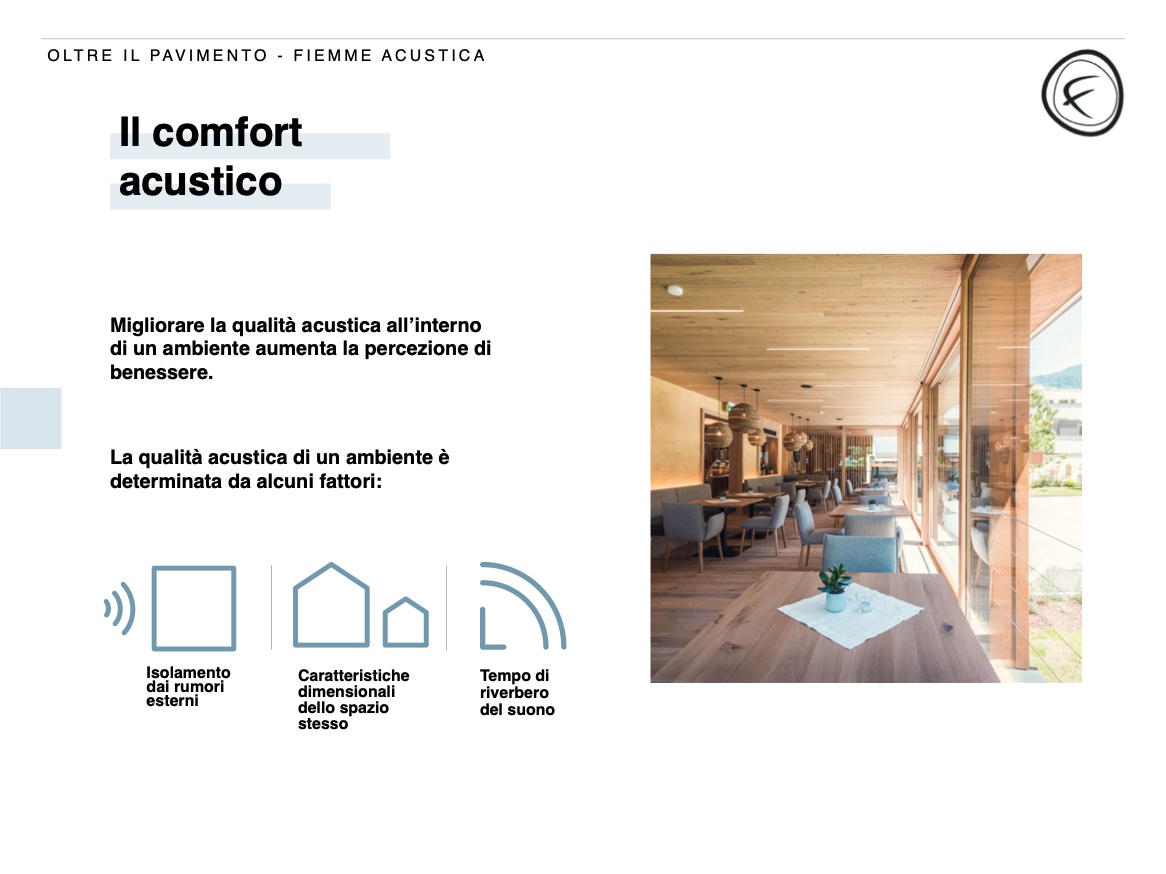 OLTRE IL PAVIMENTO - FIEMME ACUSTICA

Il comfort acustico

Migliorare la qualità acustica all'interno di un ambiente aumenta la percezione di benessere.

La qualità acustica di un ambiente è determinata da alcuni fattori:

Isolamento dai rumori esterni

Caratteristiche dimensionali dello spazio stesso

Tempo di riverbero del suono